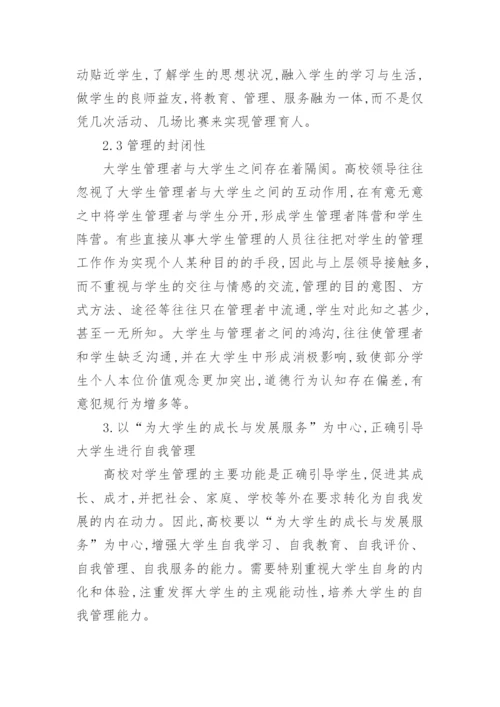 动贴近学生，了解学生的思想状况，融入学生的学习与生活，做学生的良师益友，将教育、管理、服务融为一体，而不是仅凭几次活动、几场比赛来实现管理育人。

2.3 管理的封闭性

大学生管理者与大学生之间存在着隔阂。高校领导往往忽视了大学生管理者与大学生之间的互动作用，在有意无意之中将学生管理者与学生分开，形成学生管理者阵营和学生阵营。有些直接从事大学生管理的人员往往把对学生的管理工作作为实现个人某种目的的手段，因此与上层领导接触多，而不重视与学生的交往与情感的交流，管理的目的意图、方式方法、途径等往往只在管理者中流通，学生对此知之甚少，甚至一无所知。大学生与管理者之间的鸿沟，往往使管理者和学生缺乏沟通，并在大学生中形成消极影响，致使部分学生个人本位价值观念更加突出，道德行为认知存在偏差，有意犯规行为增多等。

3.以“为大学生的成长与发展服务”为中心，正确引导大学生进行自我管理

高校对学生管理的主要功能是正确引导学生，促进其成长、成才，并把社会、家庭、学校等外在要求转化为自我发展的内在动力。因此，高校要以“为大学生的成长与发展服务”为中心，增强大学生自我学习、自我教育、自我评价、自我管理、自我服务的能力。需要特别重视大学生自身的内化和体验，注重发挥大学生的主观能动性，培养大学生的自我管理能力。